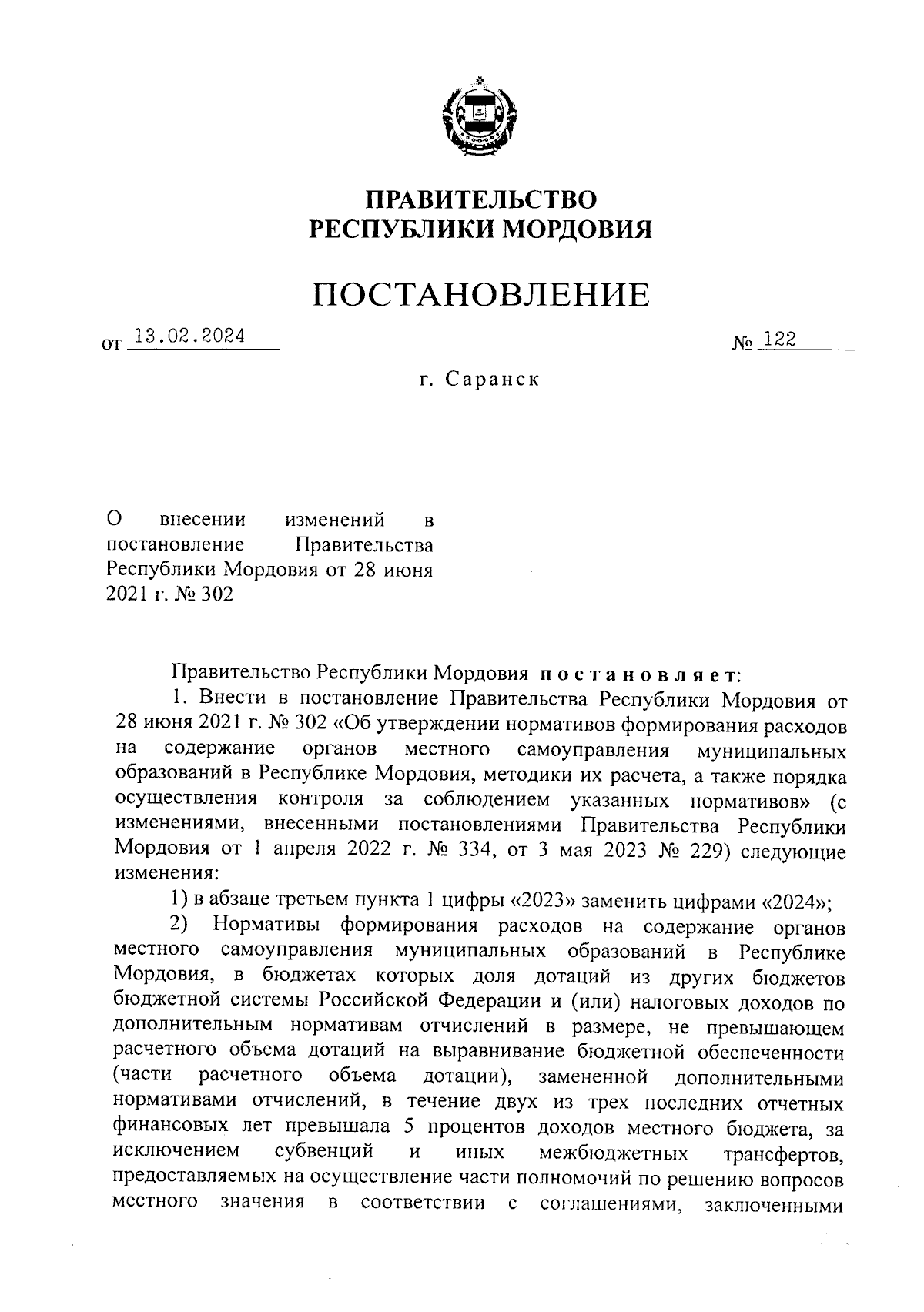 ПРАВИТЕЛЬСТВО
РЕСПУБЛИКИ МОРДОВИЯ

ПОСТАНОВЛЕНИЕ

от 13.02.2024 № 122

г. Саранск

О внесении изменений в постановление Правительства Республики Мордовия от 28 июня 2021 г. № 302

Правительство Республики Мордовия постановляет:

1. Внести в постановление Правительства Республики Мордовия от 28 июня 2021 г. № 302 «Об утверждении нормативов формирования расходов на содержание органов местного самоуправления муниципальных образований в Республике Мордовия, методики их расчета, а также порядка осуществления контроля за соблюдением указанных нормативов» (с изменениями, внесенными постановлениями Правительства Республики Мордовия от 1 апреля 2022 г. № 334, от 3 мая 2023 № 229) следующие изменения:

1) в абзаце третьем пункта 1 цифры «2023» заменить цифрами «2024»;

2) Нормативы формирования расходов на содержание органов местного самоуправления муниципальных образований в Республике Мордовия, в бюджетах которых доля дотаций из других бюджетов бюджетной системы Российской Федерации и (или) налоговых доходов по дополнительным нормативам отчислений в размере, не превышающем расчетного объема дотаций на выравнивание бюджетной обеспеченности (части расчетного объема дотации), замененной дополнительными нормативами отчислений, в течение двух из трех последних отчетных финансовых лет превышала 5 процентов доходов местного бюджета, за исключением субвенций и иных межбюджетных трансфертов, предоставляемых на осуществление части полномочий по решению вопросов местного значения в соответствии с соглашениями, заключенными